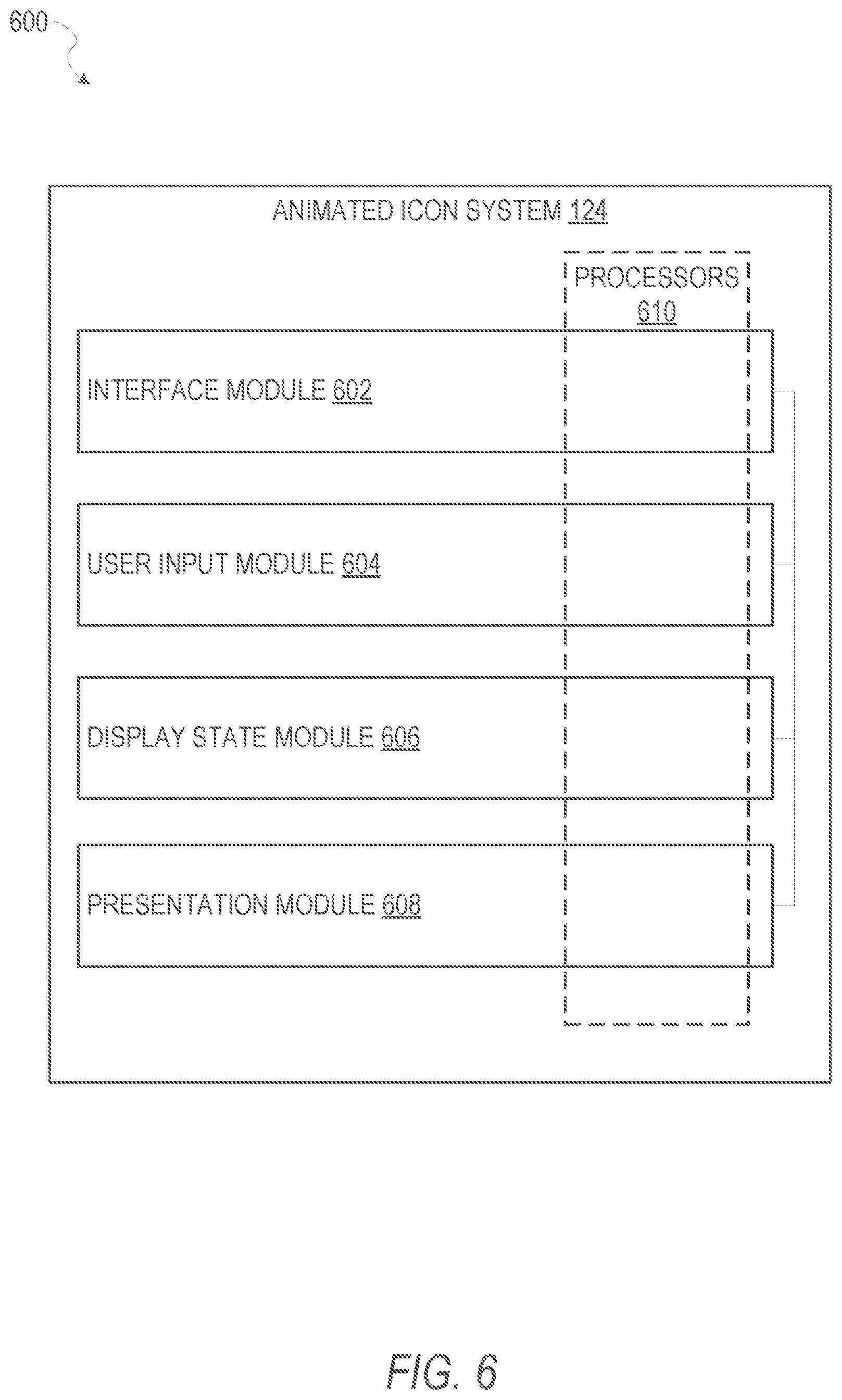 600

ANIMATED ICON SYSTEM 124

PROCESSORS 610

INTERFACE MODULE 602

USER INPUT MODULE 604

DISPLAY STATE MODULE 606

PRESENTATION MODULE 608

FIG. 6